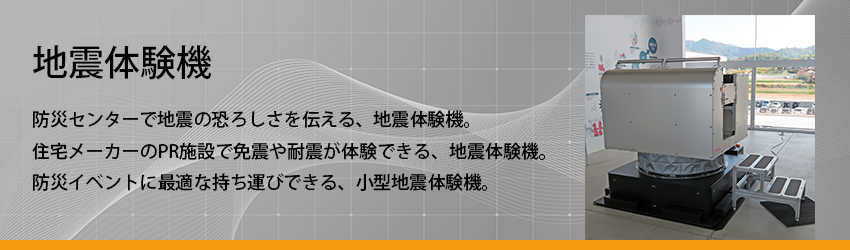 地震体験機

防災センターで地震の恐ろしさを伝える、地震体験機。
住宅メーカーのPR施設で免震や耐震が体験できる、地震体験機。
防災イベントに最適な持ち運びできる、小型地震体験機。